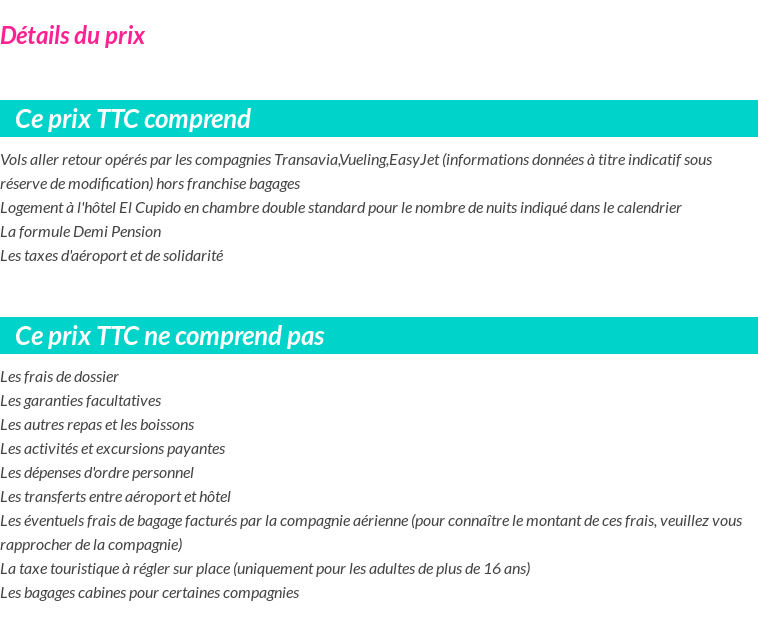 Détails du prix

Ce prix TTC comprend

Vols aller retour opérés par les compagnies Transavia,Vueling,EasyJet (informations données à titre indicatif sous réserve de modification) hors franchise bagages
Logement à l'hôtel El Cupido en chambre double standard pour le nombre de nuits indiqué dans le calendrier
La formule Demi Pension
Les taxes d'aéroport et de solidarité

Ce prix TTC ne comprend pas

Les frais de dossier
Les garanties facultatives
Les autres repas et les boissons
Les activités et excursions payantes
Les dépenses d'ordre personnel
Les transferts entre aéroport et hôtel
Les éventuels frais de bagage facturés par la compagnie aérienne (pour connaître le montant de ces frais, veuillez vous rapprocher de la compagnie)
La taxe touristique à régler sur place (uniquement pour les adultes de plus de 16 ans)
Les bagages cabines pour certaines compagnies